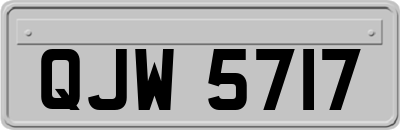 QJW 5717